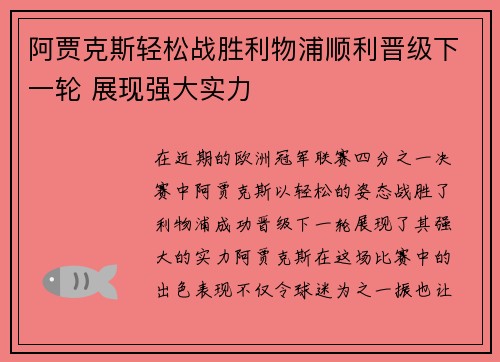 阿贾克斯轻松战胜利物浦顺利晋级下一轮 展现强大实力

在近期的欧洲冠军联赛四分之一决赛中阿贾克斯以轻松的姿态战胜了利物浦成功晋级下一轮展现了其强大的实力阿贾克斯在这场比赛中的出色表现不仅令球迷为之一振也让